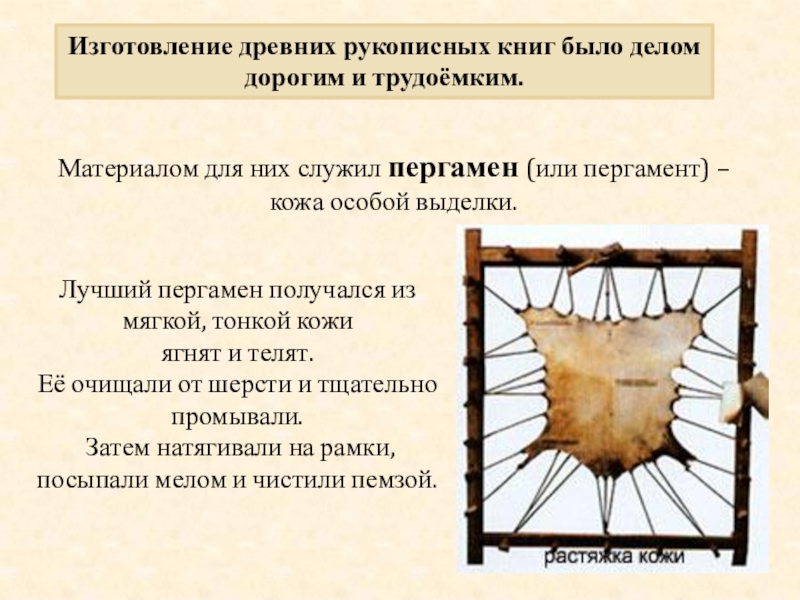 Изготовление древних рукописных книг было делом дорогим и трудоёмким.

Материалом для них служил пергамен (или пергамент) – кожа особой выделки.

Лучший пергамен получался из мягкой, тонкой кожи
ягнят и телят.
Её очищали от шерсти и тщательно промывали.
Затем натягивали на рамки, посыпали мелом и чистили пемзой.

растяжка кожи